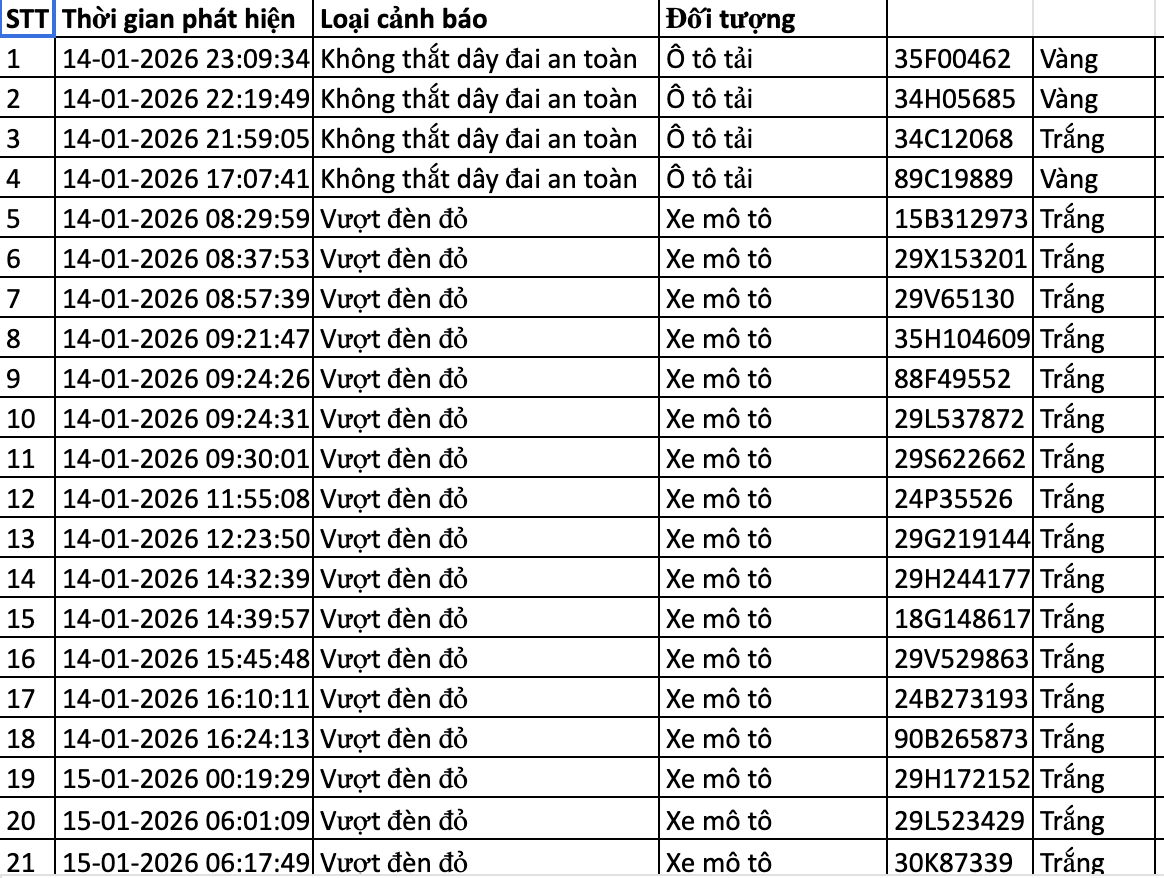 | STT | Thời gian phát hiện | Loại cảnh báo | Đối tượng | | |
|---|---|---|---|---|---|
| 1 | 14-01-2026 23:09:34 | Không thắt dây đai an toàn | Ô tô tải | 35F00462 | Vàng |
| 2 | 14-01-2026 22:19:49 | Không thắt dây đai an toàn | Ô tô tải | 34H05685 | Vàng |
| 3 | 14-01-2026 21:59:05 | Không thắt dây đai an toàn | Ô tô tải | 34C12068 | Trắng |
| 4 | 14-01-2026 17:07:41 | Không thắt dây đai an toàn | Ô tô tải | 89C19889 | Vàng |
| 5 | 14-01-2026 08:29:59 | Vượt đèn đỏ | Xe mô tô | 15B312973 | Trắng |
| 6 | 14-01-2026 08:37:53 | Vượt đèn đỏ | Xe mô tô | 29X153201 | Trắng |
| 7 | 14-01-2026 08:57:39 | Vượt đèn đỏ | Xe mô tô | 29V65130 | Trắng |
| 8 | 14-01-2026 09:21:47 | Vượt đèn đỏ | Xe mô tô | 35H104609 | Trắng |
| 9 | 14-01-2026 09:24:26 | Vượt đèn đỏ | Xe mô tô | 88F49552 | Trắng |
| 10 | 14-01-2026 09:24:31 | Vượt đèn đỏ | Xe mô tô | 29L537872 | Trắng |
| 11 | 14-01-2026 09:30:01 | Vượt đèn đỏ | Xe mô tô | 29S622662 | Trắng |
| 12 | 14-01-2026 11:55:08 | Vượt đèn đỏ | Xe mô tô | 24P35526 | Trắng |
| 13 | 14-01-2026 12:23:50 | Vượt đèn đỏ | Xe mô tô | 29G219144 | Trắng |
| 14 | 14-01-2026 14:32:39 | Vượt đèn đỏ | Xe mô tô | 29H244177 | Trắng |
| 15 | 14-01-2026 14:39:57 | Vượt đèn đỏ | Xe mô tô | 18G148617 | Trắng |
| 16 | 14-01-2026 15:45:48 | Vượt đèn đỏ | Xe mô tô | 29V529863 | Trắng |
| 17 | 14-01-2026 16:10:11 | Vượt đèn đỏ | Xe mô tô | 24B273193 | Trắng |
| 18 | 14-01-2026 16:24:13 | Vượt đèn đỏ | Xe mô tô | 90B265873 | Trắng |
| 19 | 15-01-2026 00:19:29 | Vượt đèn đỏ | Xe mô tô | 29H172152 | Trắng |
| 20 | 15-01-2026 06:01:09 | Vượt đèn đỏ | Xe mô tô | 29L523429 | Trắng |
| 21 | 15-01-2026 06:17:49 | Vượt đèn đỏ | Xe mô tô | 30K87339 | Trắng |